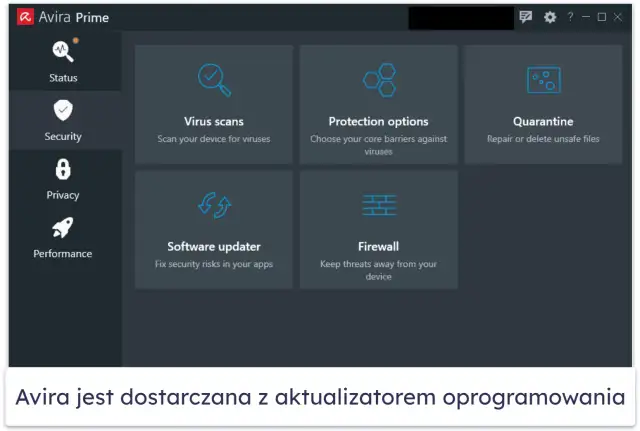 Avira Prime

?

Status

Security

Privacy

Performance

Virus scans
Scan your device for viruses

Protection options
Choose your core barriers against viruses

Quarantine
Repair or delete unsafe files

Software updater
Fix security risks in your apps

Firewall
Keep threats away from your device

Avira jest dostarczana z aktualizatorem oprogramowania